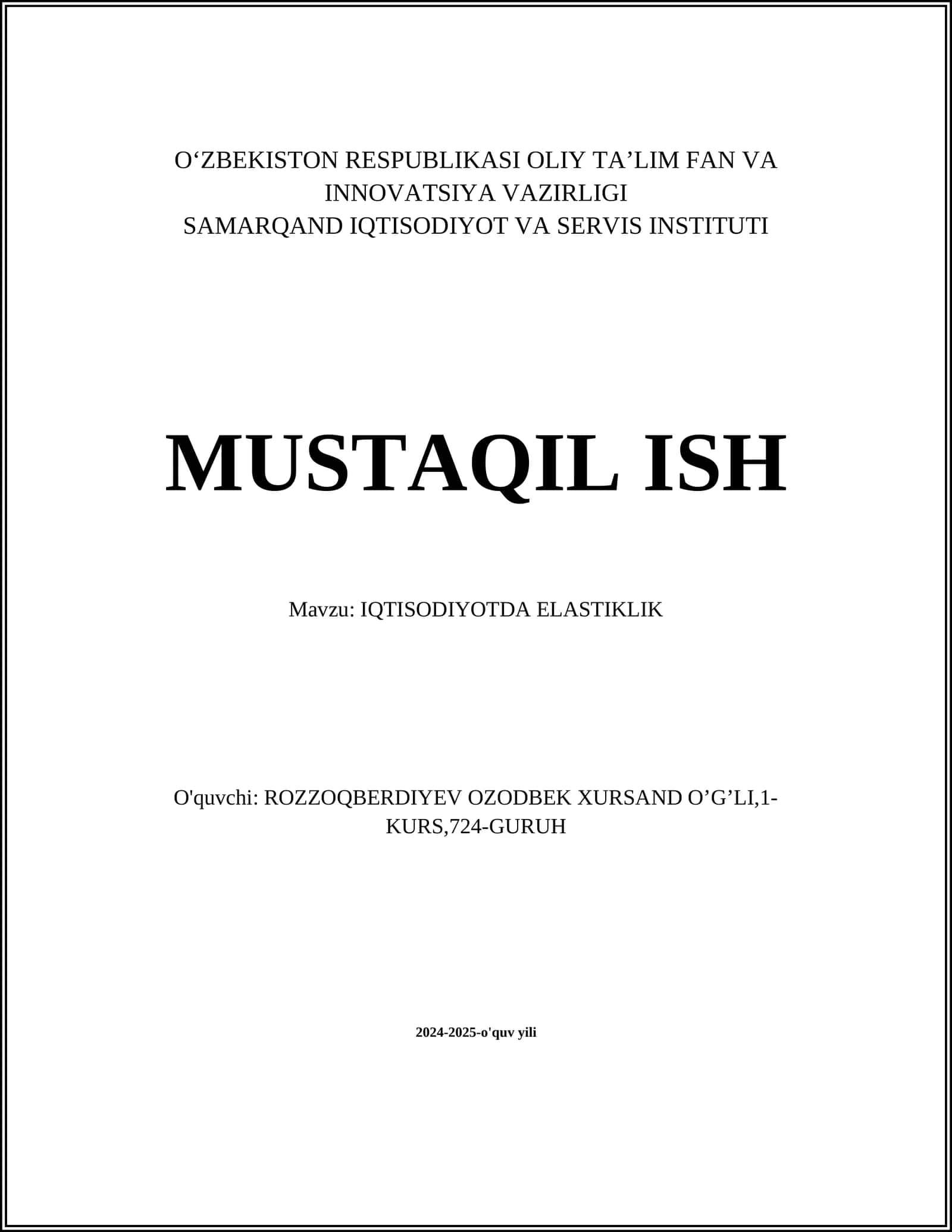 O‘ZBEKISTON RESPUBLIKASI OLIY TA’LIM FAN VA INNOVATSIYA VAZIRLIGI
SAMARQAND IQTISODIYOT VA SERVIS INSTITUTI

MUSTAQIL ISH

Mavzu: IQTISODIYOTDA ELASTIKLIK

O'quvchi: ROZZOQBERDIYEV OZODBEK XURSAND O’G’LI,1-KURS,724-GURUH

2024-2025-o'quv yili